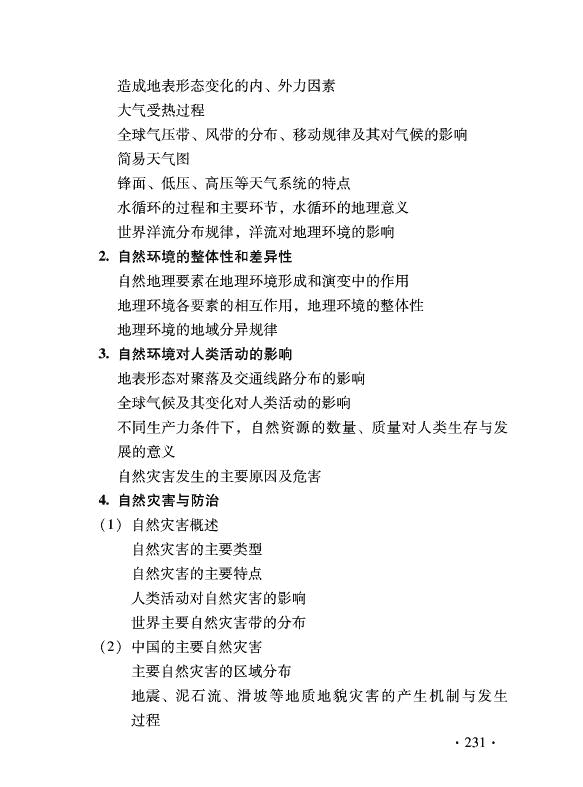 造成地表形态变化的内、外力因素
大气受热过程
全球气压带、风带的分布、移动规律及其对气候的影响
简易天气图
锋面、低压、高压等天气系统的特点
水循环的过程和主要环节，水循环的地理意义
世界洋流分布规律，洋流对地理环境的影响

2. 自然环境的整体性和差异性
自然地理要素在地理环境形成和演变中的作用
地理环境各要素的相互作用，地理环境的整体性
地理环境的地域分异规律

3. 自然环境对人类活动的影响
地表形态对聚落及交通线路分布的影响
全球气候及其变化对人类活动的影响
不同生产力条件下，自然资源的数量、质量对人类生存与发展的意义
自然灾害发生的主要原因及危害

4. 自然灾害与防治
（1）自然灾害概述
自然灾害的主要类型
自然灾害的主要特点
人类活动对自然灾害的影响
世界主要自然灾害带的分布
（2）中国的主要自然灾害
主要自然灾害的区域分布
地震、泥石流、滑坡等地质地貌灾害的产生机制与发生过程

· 231 ·